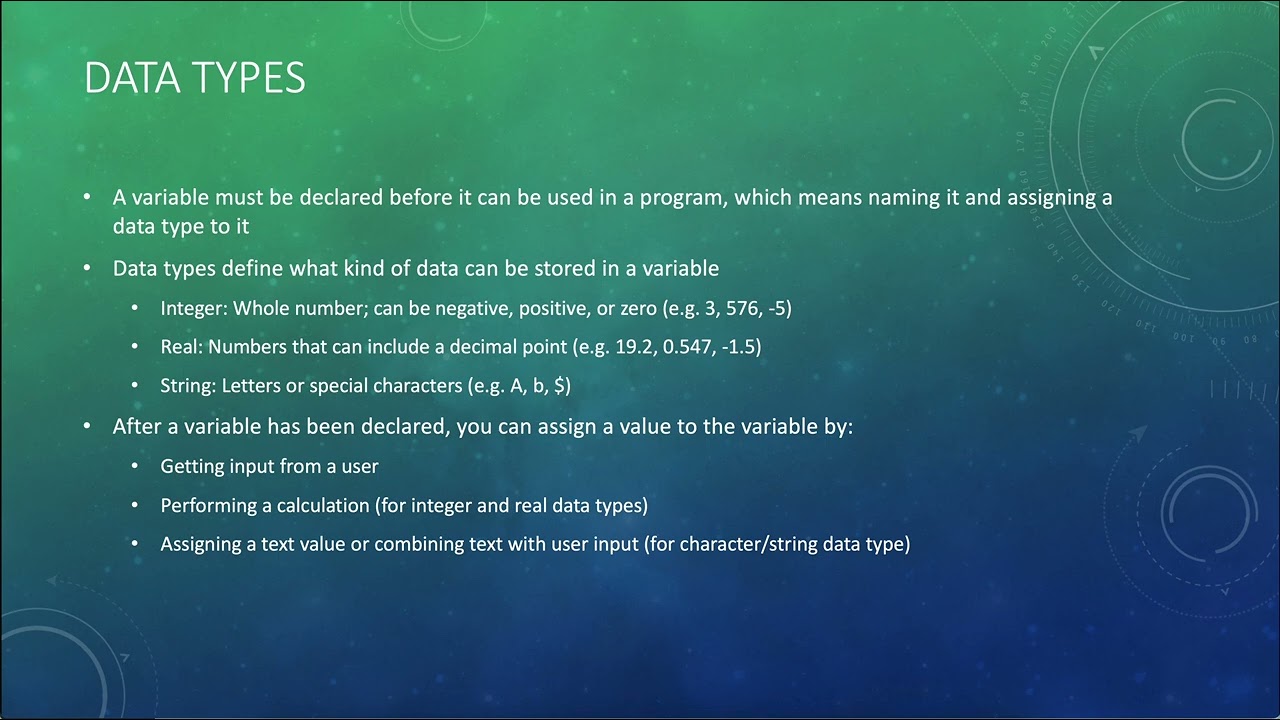 DATA TYPES

• A variable must be declared before it can be used in a program, which means naming it and assigning a data type to it

• Data types define what kind of data can be stored in a variable

  • Integer: Whole number; can be negative, positive, or zero (e.g. 3, 576, -5)

  • Real: Numbers that can include a decimal point (e.g. 19.2, 0.547, -1.5)

  • String: Letters or special characters (e.g. A, b, \$)

• After a variable has been declared, you can assign a value to the variable by:

  • Getting input from a user

  • Performing a calculation (for integer and real data types)

  • Assigning a text value or combining text with user input (for character/string data type)